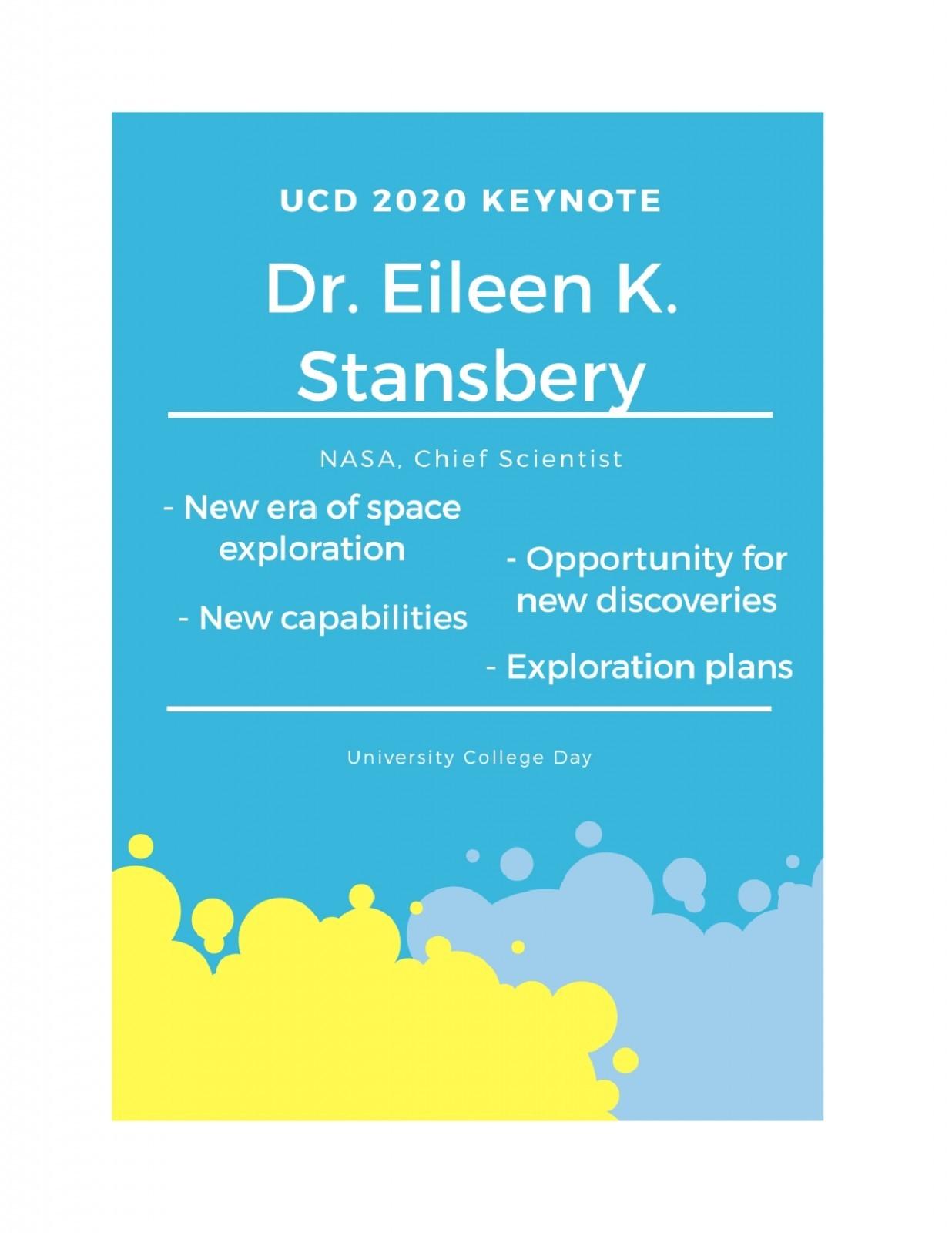 UCD 2020 KEYNOTE

Dr. Eileen K. Stansbery

NASA, Chief Scientist

- New era of space exploration

- New capabilities

- Opportunity for new discoveries

- Exploration plans

University College Day